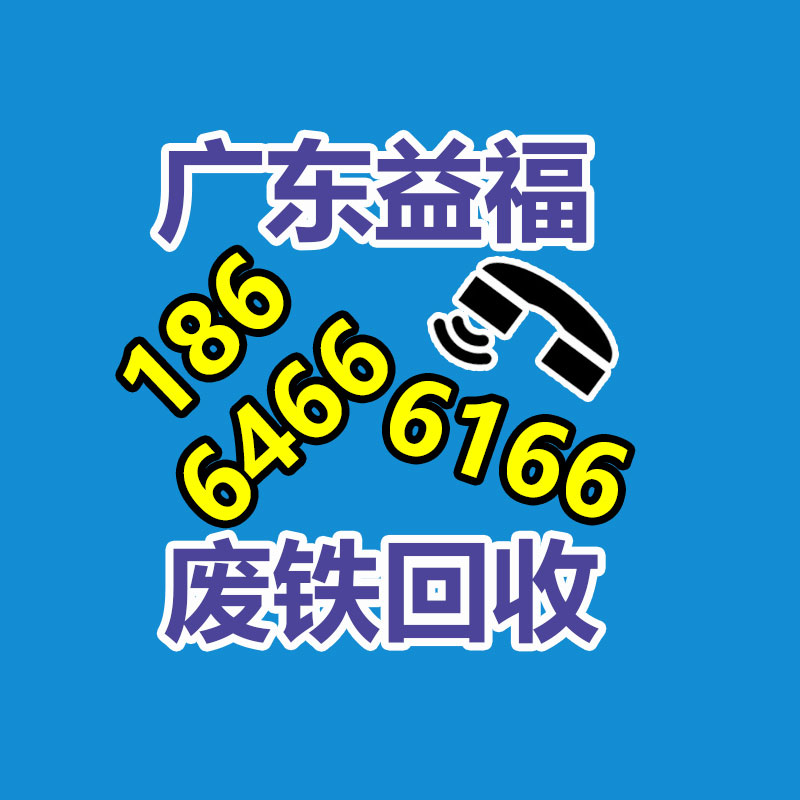 广东益福

186
6466 6166

废铁回收